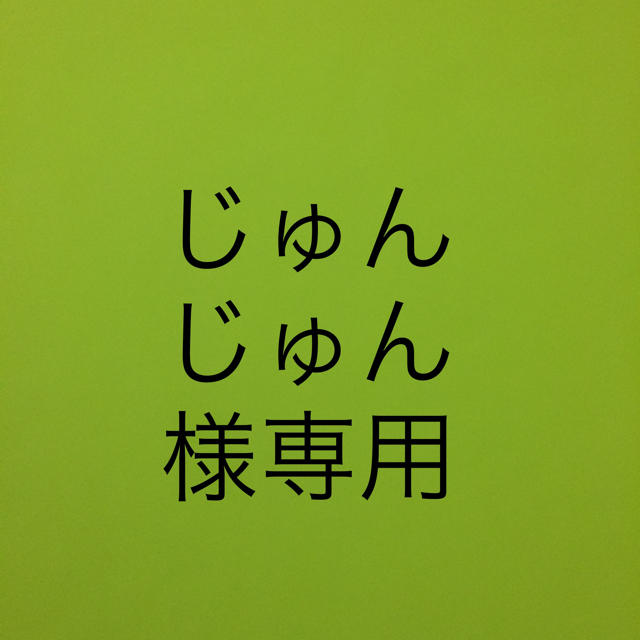 じゅん
じゅん
様専用